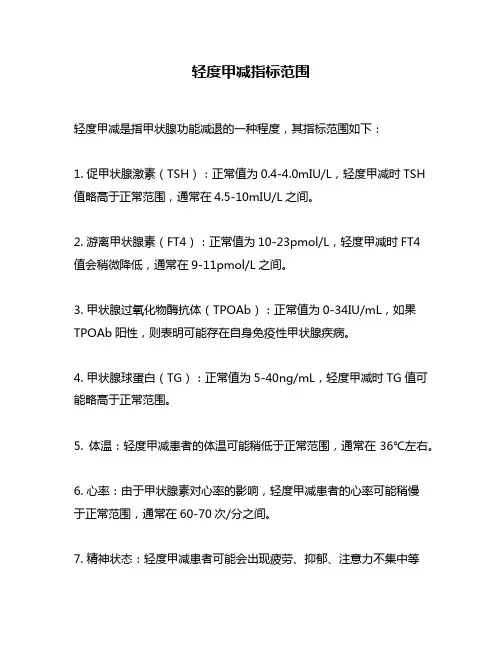 轻度甲减指标范围

轻度甲减是指甲状腺功能减退的一种程度，其指标范围如下：

1. 促甲状腺激素（TSH）：正常值为 0.4-4.0mIU/L，轻度甲减时 TSH 值略高于正常范围，通常在 4.5-10mIU/L 之间。

2. 游离甲状腺素（FT4）：正常值为 10-23pmol/L，轻度甲减时 FT4 值会稍微降低，通常在 9-11pmol/L 之间。

3. 甲状腺过氧化物酶抗体（TPOAb）：正常值为 0-34IU/mL，如果 TPOAb 阳性，则表明可能存在自身免疫性甲状腺疾病。

4. 甲状腺球蛋白（TG）：正常值为 5-40ng/mL，轻度甲减时 TG 值可能略高于正常范围。

5. 体温：轻度甲减患者的体温可能稍低于正常范围，通常在 36℃左右。

6. 心率：由于甲状腺素对心率的影响，轻度甲减患者的心率可能稍慢于正常范围，通常在 60-70 次/分之间。

7. 精神状态：轻度甲减患者可能会出现疲劳、抑郁、注意力不集中等